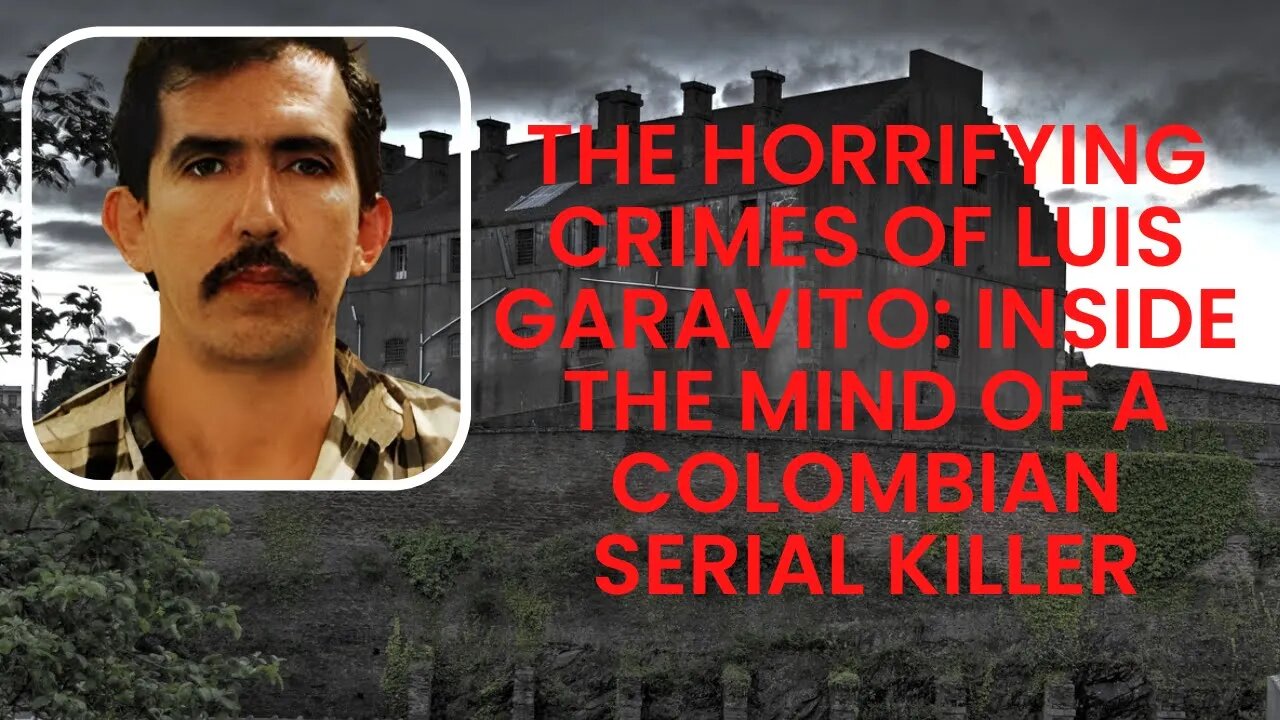 THE HORRIFYING CRIMES OF LUIS GARAVITO: INSIDE THE MIND OF A COLOMBIAN SERIAL KILLER